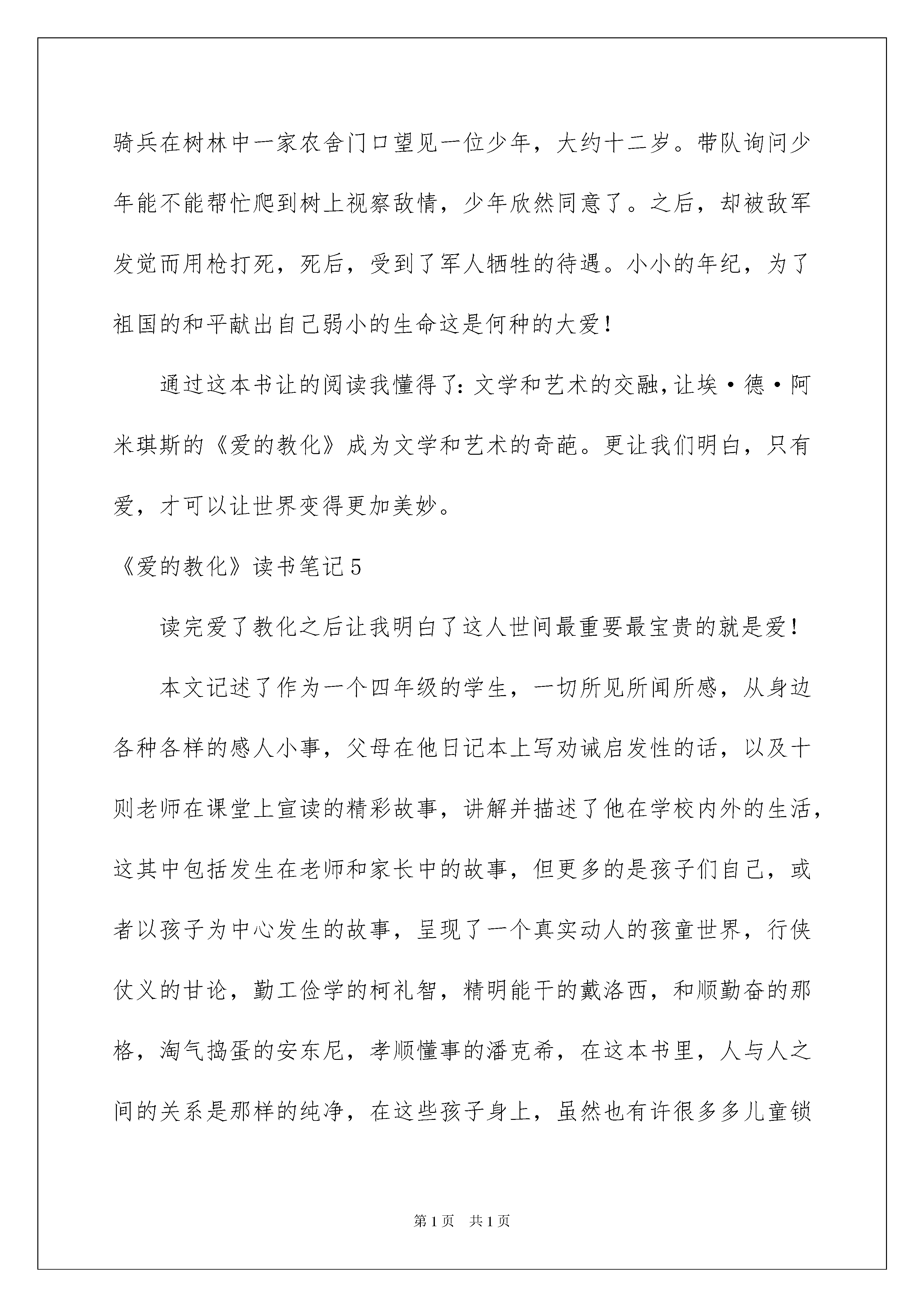 骑兵在树林中一家农舍门口望见一位少年，大约十二岁。带队询问少年能不能帮忙爬到树上视察敌情，少年欣然同意了。之后，却被敌军发觉而用枪打死，死后，受到了军人牺牲的待遇。小小的年纪，为了祖国的和平献出自己弱小的生命这是何种的大爱！

通过这本书让的阅读我懂得了：文学和艺术的交融，让埃·德·阿米琪斯的《爱的教化》成为文学和艺术的奇葩。更让我们明白，只有爱，才可以让世界变得更加美妙。

《爱的教化》读书笔记5

读完爱了教化之后让我明白了这人世间最重要最宝贵的就是爱！

本文记述了作为一个四年级的学生，一切所见所闻所感，从身边各种各样的感人小事，父母在他日记本上写劝诫启发性的话，以及十则老师在课堂上宣读的精彩故事，讲解并描述了他在学校内外的生活，这其中包括发生在老师和家长中的故事，但更多的是孩子们自己，或者以孩子为中心发生的故事，呈现了一个真实动人的孩童世界，行侠仗义的甘论，勤工俭学的柯礼智，精明能干的戴洛西，和顺勤奋的那格，淘气捣蛋的安东尼，孝顺懂事的潘克希，在这本书里，人与人之间的关系是那样的纯净，在这些孩子身上，虽然也有许很多多儿童锁

第1页 共1页